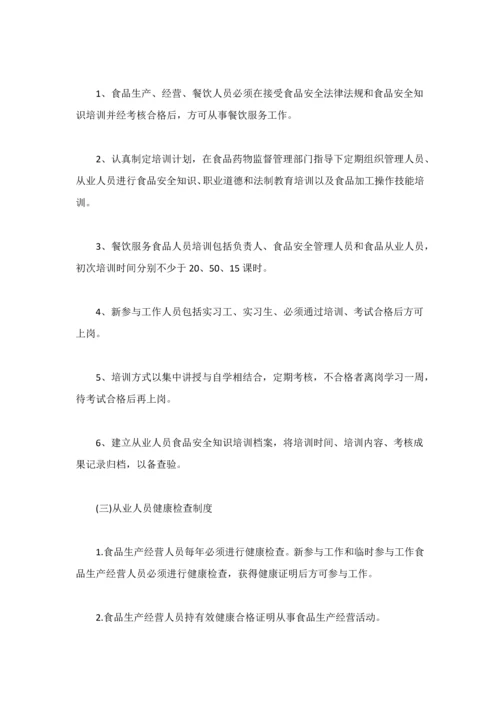 1、食品生产、经营、餐饮人员必须在接受食品安全法律法规和食品安全知识培训并经考核合格后，方可从事餐饮服务工作。

2、认真制定培训计划，在食品药物监督管理部门指导下定期组织管理人员、从业人员进行食品安全知识、职业道德和法制教育培训以及食品加工操作技能培训。

3、餐饮服务食品人员培训包括负责人、食品安全管理人员和食品从业人员，初次培训时间分别不少于 20、50、15 课时。

4、新参与工作人员包括实习工、实习生、必须通过培训、考试合格后方可上岗。

5、培训方式以集中讲授与自学相结合，定期考核，不合格者离岗学习一周，待考试合格后再上岗。

6、建立从业人员食品安全知识培训档案，将培训时间、培训内容、考核成果记录归档，以备查验。

(三)从业人员健康检查制度

1.食品生产经营人员每年必须进行健康检查。新参与工作和临时参与工作食品生产经营人员必须进行健康检查，获得健康证明后方可参与工作。

2.食品生产经营人员持有效健康合格证明从事食品生产经营活动。